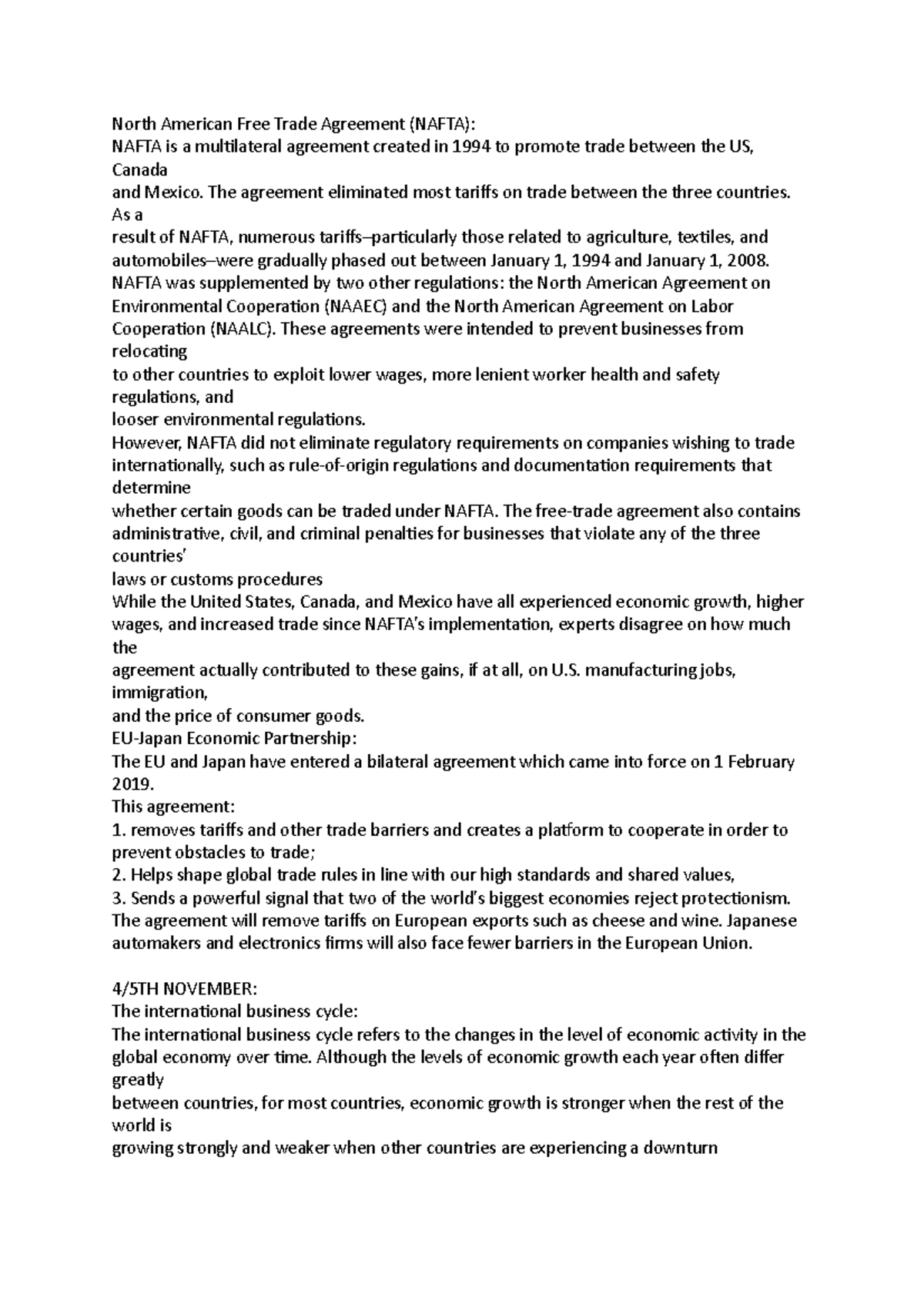 North American Free Trade Agreement (NAFTA):
NAFTA is a multilateral agreement created in 1994 to promote trade between the US, Canada
and Mexico. The agreement eliminated most tariffs on trade between the three countries. As a
result of NAFTA, numerous tariffs–particularly those related to agriculture, textiles, and automobiles–were gradually phased out between January 1, 1994 and January 1, 2008.
NAFTA was supplemented by two other regulations: the North American Agreement on Environmental Cooperation (NAAEC) and the North American Agreement on Labor Cooperation (NAALC). These agreements were intended to prevent businesses from relocating
to other countries to exploit lower wages, more lenient worker health and safety regulations, and
looser environmental regulations.
However, NAFTA did not eliminate regulatory requirements on companies wishing to trade internationally, such as rule-of-origin regulations and documentation requirements that determine
whether certain goods can be traded under NAFTA. The free-trade agreement also contains administrative, civil, and criminal penalties for businesses that violate any of the three countries'
laws or customs procedures
While the United States, Canada, and Mexico have all experienced economic growth, higher wages, and increased trade since NAFTA's implementation, experts disagree on how much the
agreement actually contributed to these gains, if at all, on U.S. manufacturing jobs, immigration,
and the price of consumer goods.
EU-Japan Economic Partnership:
The EU and Japan have entered a bilateral agreement which came into force on 1 February 2019.
This agreement:
1. removes tariffs and other trade barriers and creates a platform to cooperate in order to prevent obstacles to trade;
2. Helps shape global trade rules in line with our high standards and shared values,
3. Sends a powerful signal that two of the world's biggest economies reject protectionism.
The agreement will remove tariffs on European exports such as cheese and wine. Japanese automakers and electronics firms will also face fewer barriers in the European Union.

4/5TH NOVEMBER:
The international business cycle:
The international business cycle refers to the changes in the level of economic activity in the global economy over time. Although the levels of economic growth each year often differ greatly
between countries, for most countries, economic growth is stronger when the rest of the world is
growing strongly and weaker when other countries are experiencing a downturn